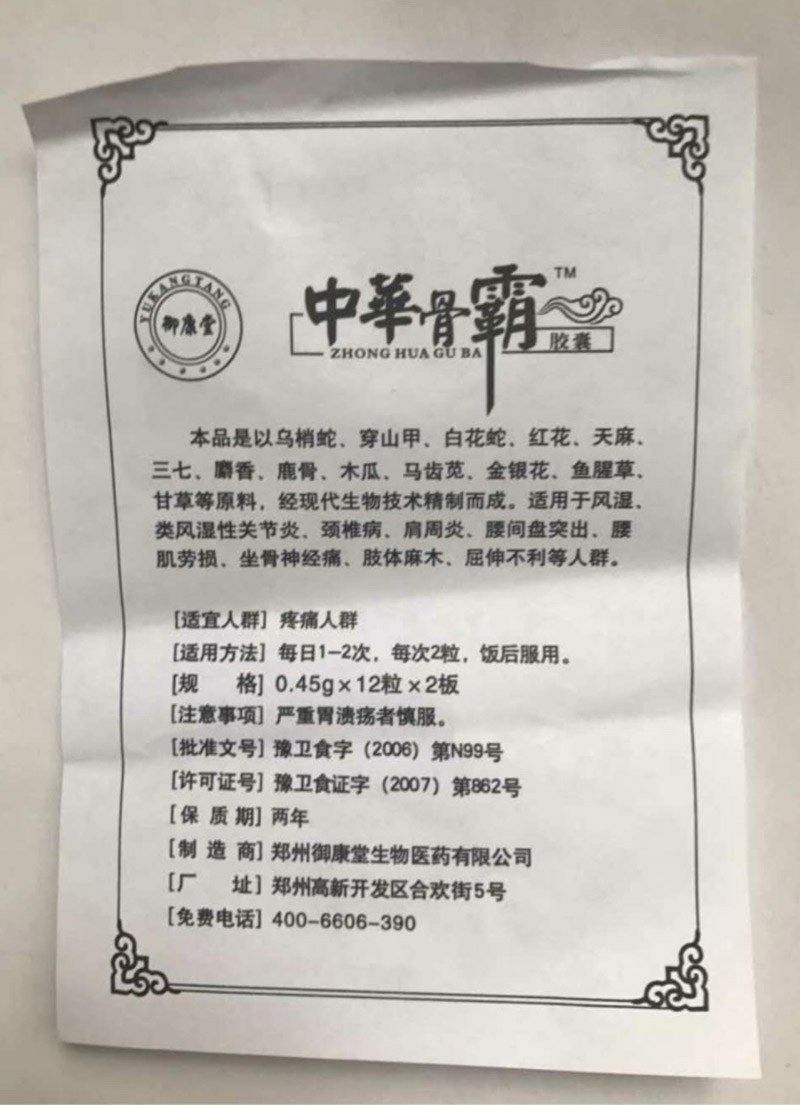 YUKANGTANG
御康堂

中華骨霸™
ZHONG HUA GU BA
胶囊

本品是以乌梢蛇、穿山甲、白花蛇、红花、天麻、三七、麝香、鹿骨、木瓜、马齿苋、金银花、鱼腥草、甘草等原料，经现代生物技术精制而成。适用于风湿、类风湿性关节炎、颈椎病、肩周炎、腰间盘突出、腰肌劳损、坐骨神经痛、肢体麻木、屈伸不利等人群。

[适宜人群] 疼痛人群
[适用方法] 每日1-2次，每次2粒，饭后服用。
[规　　格] 0.45g×12粒×2板
[注意事项] 严重胃溃疡者慎服。
[批准文号] 豫卫食字（2006）第N99号
[许可证号] 豫卫食证字（2007）第862号
[保 质 期] 两年
[制 造 商] 郑州御康堂生物医药有限公司
[厂　　址] 郑州高新开发区合欢街5号
[免费电话] 400-6606-390